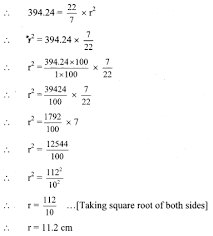 $\therefore \quad 394.24 = \frac{22}{7} \times r^2$

$\therefore \quad r^2 = 394.24 \times \frac{7}{22}$

$\therefore \quad r^2 = \frac{394.24 \times 100}{1 \times 100} \times \frac{7}{22}$

$\therefore \quad r^2 = \frac{39424}{100} \times \frac{7}{22}$

$\therefore \quad r^2 = \frac{1792}{100} \times 7$

$\therefore \quad r^2 = \frac{12544}{100}$

$\therefore \quad r^2 = \frac{112^2}{10^2}$

$\therefore \quad r = \frac{112}{10}$ …[Taking square root of both sides]

$\therefore \quad r = 11.2$ cm